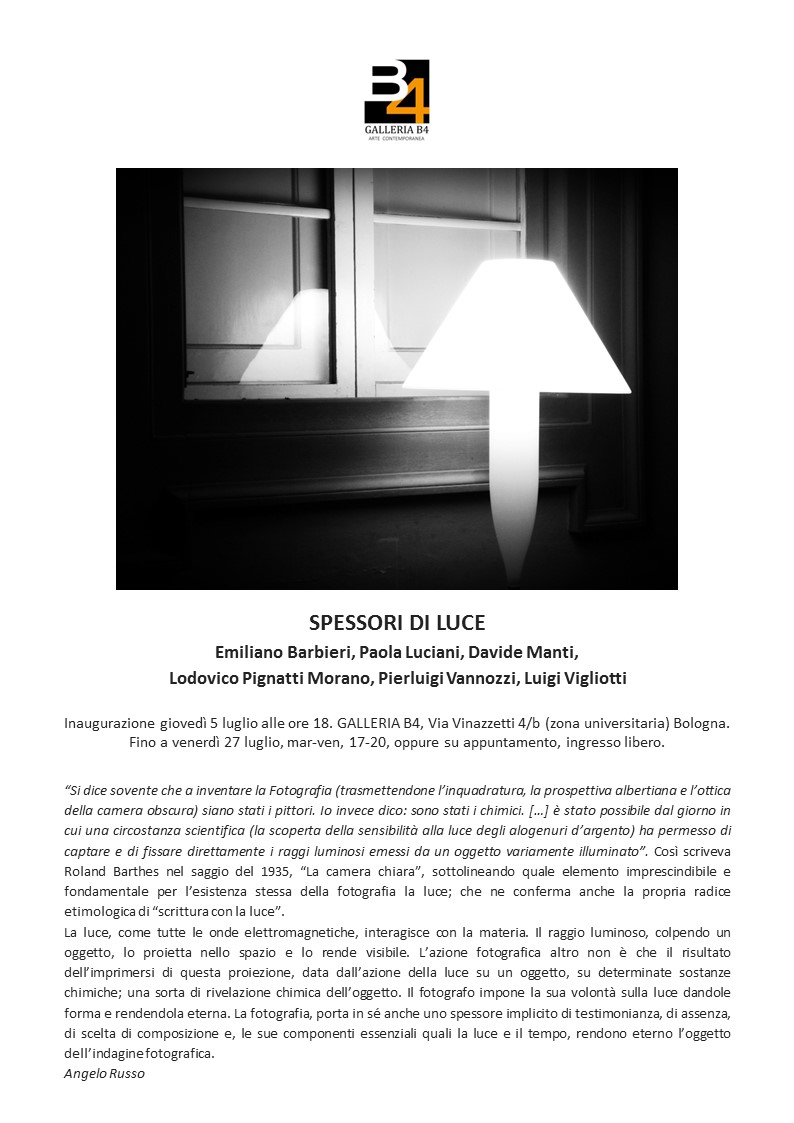 B4
GALLERIA B4
ARTE CONTEMPORANEA

SPESSORI DI LUCE
Emiliano Barbieri, Paola Luciani, Davide Manti,
Lodovico Pignatti Morano, Pierluigi Vannozzi, Luigi Vigliotti

Inaugurazione giovedì 5 luglio alle ore 18. GALLERIA B4, Via Vinazzetti 4/b (zona universitaria) Bologna.
Fino a venerdì 27 luglio, mar-ven, 17-20, oppure su appuntamento, ingresso libero.

"Si dice sovente che a inventare la Fotografia (trasmettendone l'inquadratura, la prospettiva albertiana e l'ottica della camera obscura) siano stati i pittori. Io invece dico: sono stati i chimici. […] è stato possibile dal giorno in cui una circostanza scientifica (la scoperta della sensibilità alla luce degli alogenuri d'argento) ha permesso di captare e di fissare direttamente i raggi luminosi emessi da un oggetto variamente illuminato". Così scriveva Roland Barthes nel saggio del 1935, "La camera chiara", sottolineando quale elemento imprescindibile e fondamentale per l'esistenza stessa della fotografia la luce; che ne conferma anche la propria radice etimologica di "scrittura con la luce".
La luce, come tutte le onde elettromagnetiche, interagisce con la materia. Il raggio luminoso, colpendo un oggetto, lo proietta nello spazio e lo rende visibile. L'azione fotografica altro non è che il risultato dell'imprimersi di questa proiezione, data dall'azione della luce su un oggetto, su determinate sostanze chimiche; una sorta di rivelazione chimica dell'oggetto. Il fotografo impone la sua volontà sulla luce dandole forma e rendendola eterna. La fotografia, porta in sé anche uno spessore implicito di testimonianza, di assenza, di scelta di composizione e, le sue componenti essenziali quali la luce e il tempo, rendono eterno l'oggetto dell'indagine fotografica.
Angelo Russo